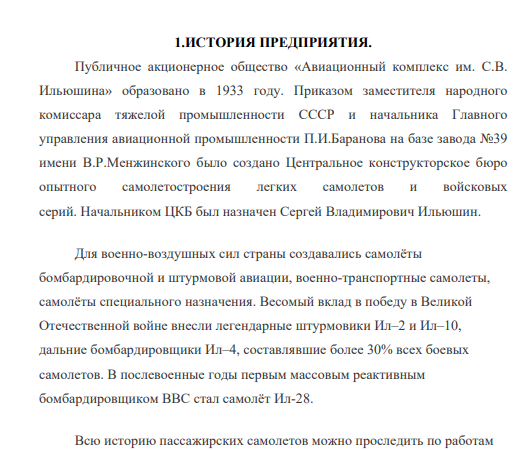 1.ИСТОРИЯ ПРЕДПРИЯТИЯ.

Публичное акционерное общество «Авиационный комплекс им. С.В. Ильюшина» образовано в 1933 году. Приказом заместителя народного комиссара тяжелой промышленности СССР и начальника Главного управления авиационной промышленности П.И.Баранова на базе завода №39 имени В.Р.Менжинского было создано Центральное конструкторское бюро опытного самолетостроения легких самолетов и войсковых серий. Начальником ЦКБ был назначен Сергей Владимирович Ильюшин.

Для военно-воздушных сил страны создавались самолёты бомбардировочной и штурмовой авиации, военно-транспортные самолеты, самолёты специального назначения. Весомый вклад в победу в Великой Отечественной войне внесли легендарные штурмовики Ил–2 и Ил–10, дальние бомбардировщики Ил–4, составлявшие более 30% всех боевых самолетов. В послевоенные годы первым массовым реактивным бомбардировщиком ВВС стал самолёт Ил-28.

Всю историю пассажирских самолетов можно проследить по работам